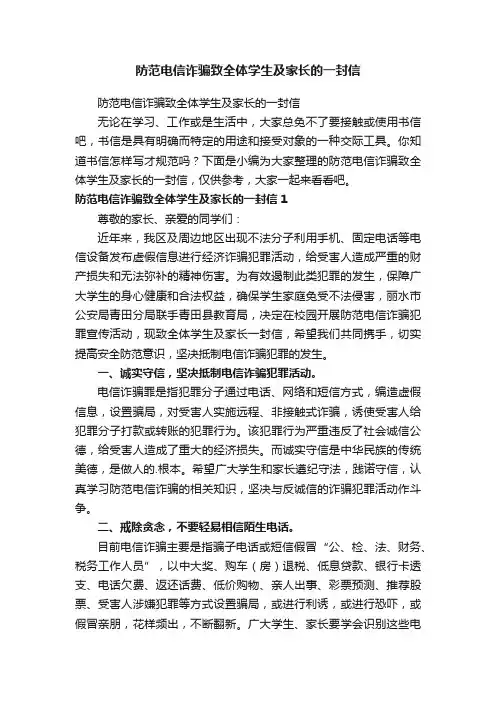 防范电信诈骗致全体学生及家长的一封信

防范电信诈骗致全体学生及家长的一封信

无论在学习、工作或是生活中，大家总免不了要接触或使用书信吧，书信是具有明确而特定的用途和接受对象的一种交际工具。你知道书信怎样写才规范吗？下面是小编为大家整理的防范电信诈骗致全体学生及家长的一封信，仅供参考，大家一起来看看吧。

防范电信诈骗致全体学生及家长的一封信 1

尊敬的家长、亲爱的同学们：

近年来，我区及周边地区出现不法分子利用手机、固定电话等电信设备发布虚假信息进行经济诈骗犯罪活动，给受害人造成严重的财产损失和无法弥补的精神伤害。为有效遏制此类犯罪的发生，保障广大学生的身心健康和合法权益，确保学生家庭免受不法侵害，丽水市公安局青田分局联手青田县教育局，决定在校园开展防范电信诈骗犯罪宣传活动，现致全体学生及家长一封信，希望我们共同携手，切实提高安全防范意识，坚决抵制电信诈骗犯罪的发生。

一、诚实守信，坚决抵制电信诈骗犯罪活动。

电信诈骗罪是指犯罪分子通过电话、网络和短信方式，编造虚假信息，设置骗局，对受害人实施远程、非接触式诈骗，诱使受害人给犯罪分子打款或转账的犯罪行为。该犯罪行为严重违反了社会诚信公德，给受害人造成了重大的经济损失。而诚实守信是中华民族的传统美德，是做人的.根本。希望广大学生和家长遵纪守法，践诺守信，认真学习防范电信诈骗的相关知识，坚决与反诚信的诈骗犯罪活动作斗争。

二、戒除贪念，不要轻易相信陌生电话。

目前电信诈骗主要是指骗子电话或短信假冒“公、检、法、财务、税务工作人员”，以中大奖、购车（房）退税、低息贷款、银行卡透支、电话欠费、返还话费、低价购物、亲人出事、彩票预测、推荐股票、受害人涉嫌犯罪等方式设置骗局，或进行利诱，或进行恐吓，或假冒亲朋，花样频出，不断翻新。广大学生、家长要学会识别这些电